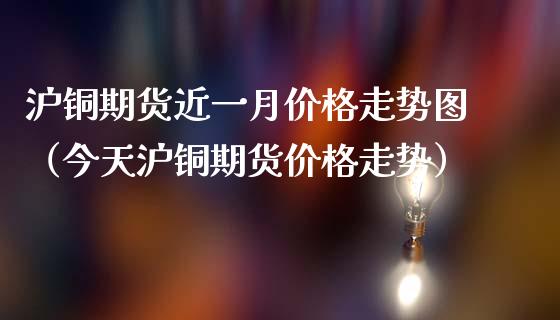 沪铜期货近一月价格走势图（今天沪铜期货价格走势）